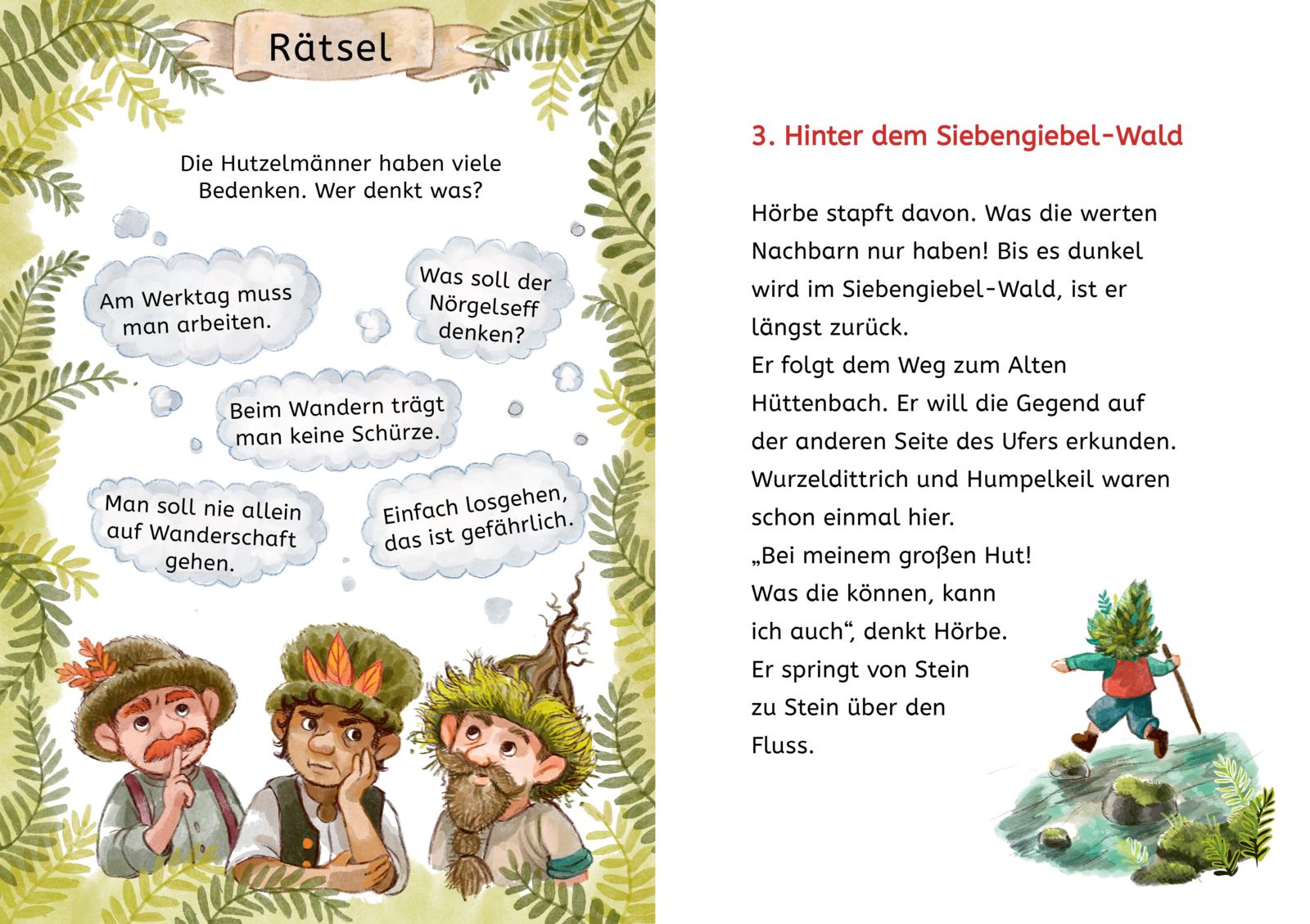 Rätsel

Die Hutzelmänner haben viele Bedenken. Wer denkt was?

Am Werktag muss man arbeiten.

Was soll der Nörgelseff denken?

Beim Wandern trägt man keine Schürze.

Man soll nie allein auf Wanderschaft gehen.

Einfach losgehen, das ist gefährlich.

3. Hinter dem Siebengiebel-Wald

Hörbe stapft davon. Was die werten Nachbarn nur haben! Bis es dunkel wird im Siebengiebel-Wald, ist er längst zurück.
Er folgt dem Weg zum Alten Hüttenbach. Er will die Gegend auf der anderen Seite des Ufers erkunden. Wurzeldittrich und Humpelkeil waren schon einmal hier.
„Bei meinem großen Hut! Was die können, kann ich auch“, denkt Hörbe. Er springt von Stein zu Stein über den Fluss.